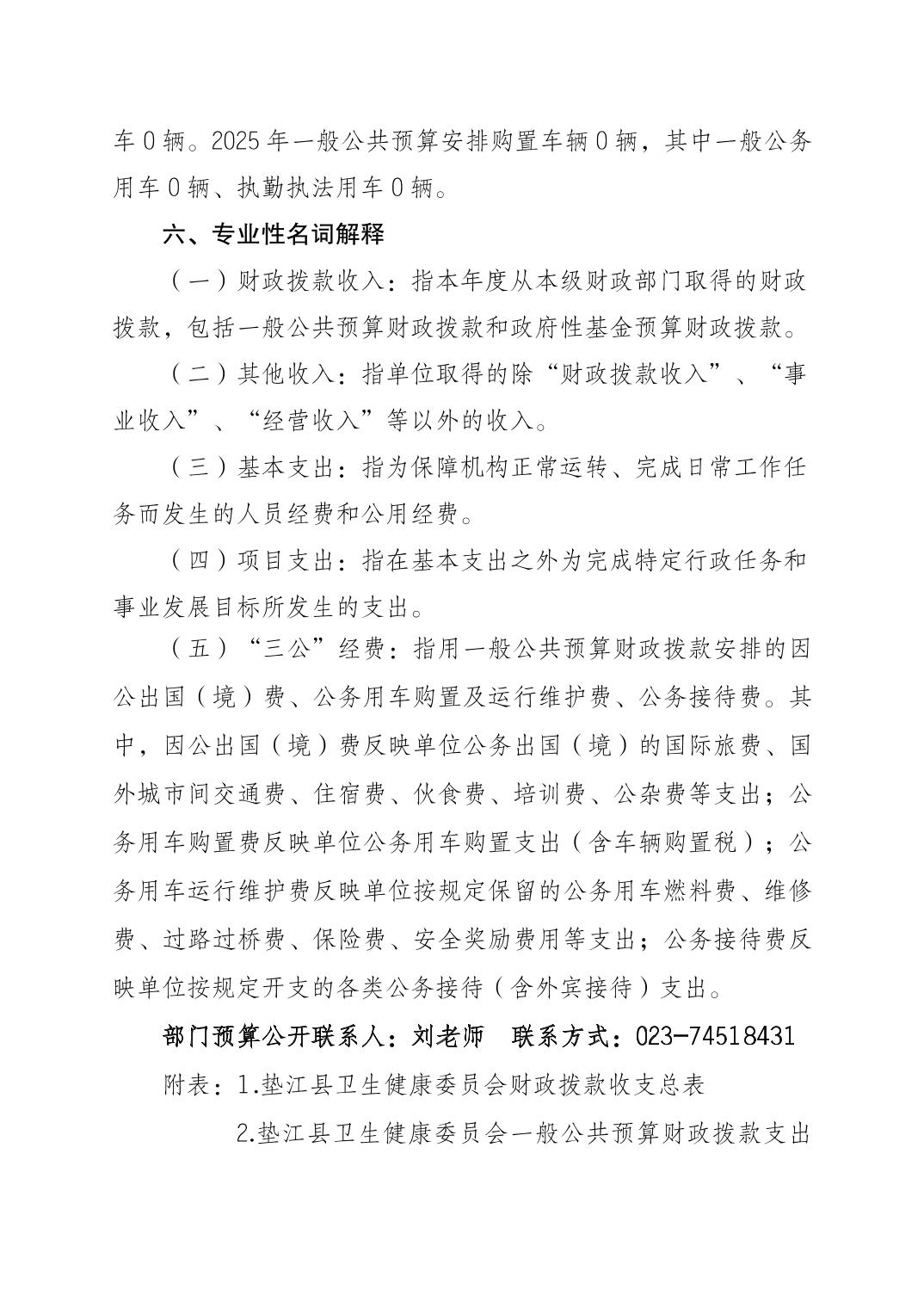 车 0 辆。2025 年一般公共预算安排购置车辆 0 辆，其中一般公务用车 0 辆、执勤执法用车 0 辆。

六、专业性名词解释

（一）财政拨款收入：指本年度从本级财政部门取得的财政拨款，包括一般公共预算财政拨款和政府性基金预算财政拨款。

（二）其他收入：指单位取得的除“财政拨款收入”、“事业收入”、“经营收入”等以外的收入。

（三）基本支出：指为保障机构正常运转、完成日常工作任务而发生的人员经费和公用经费。

（四）项目支出：指在基本支出之外为完成特定行政任务和事业发展目标所发生的支出。

（五）“三公”经费：指用一般公共预算财政拨款安排的因公出国（境）费、公务用车购置及运行维护费、公务接待费。其中，因公出国（境）费反映单位公务出国（境）的国际旅费、国外城市间交通费、住宿费、伙食费、培训费、公杂费等支出；公务用车购置费反映单位公务用车购置支出（含车辆购置税）；公务用车运行维护费反映单位按规定保留的公务用车燃料费、维修费、过路过桥费、保险费、安全奖励费用等支出；公务接待费反映单位按规定开支的各类公务接待（含外宾接待）支出。

部门预算公开联系人：刘老师 联系方式：023-74518431

附表：1.垫江县卫生健康委员会财政拨款收支总表

2.垫江县卫生健康委员会一般公共预算财政拨款支出